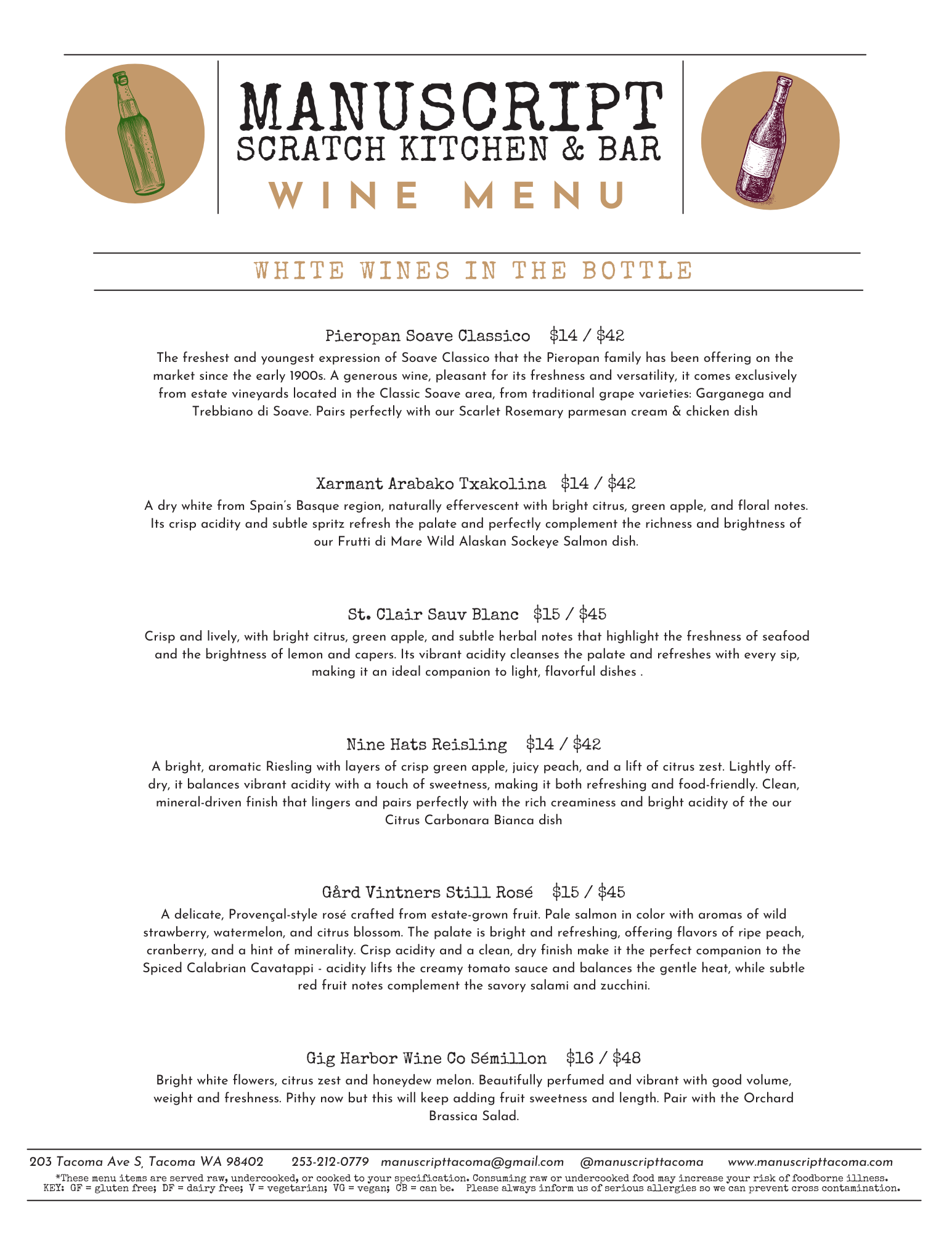 MANUSCRIPT
SCRATCH KITCHEN & BAR
WINE MENU

WHITE WINES IN THE BOTTLE

Pieropan Soave Classico $14 / $42

The freshest and youngest expression of Soave Classico that the Pieropan family has been offering on the market since the early 1900s. A generous wine, pleasant for its freshness and versatility, it comes exclusively from estate vineyards located in the Classic Soave area, from traditional grape varieties: Garganega and Trebbiano di Soave. Pairs perfectly with our Scarlet Rosemary parmesan cream & chicken dish

Xarmant Arabako Txakolina $14 / $42

A dry white from Spain's Basque region, naturally effervescent with bright citrus, green apple, and floral notes. Its crisp acidity and subtle spritz refresh the palate and perfectly complement the richness and brightness of our Frutti di Mare Wild Alaskan Sockeye Salmon dish.

St. Clair Sauv Blanc $15 / $45

Crisp and lively, with bright citrus, green apple, and subtle herbal notes that highlight the freshness of seafood and the brightness of lemon and capers. Its vibrant acidity cleanses the palate and refreshes with every sip, making it an ideal companion to light, flavorful dishes .

Nine Hats Reisling $14 / $42

A bright, aromatic Riesling with layers of crisp green apple, juicy peach, and a lift of citrus zest. Lightly off-dry, it balances vibrant acidity with a touch of sweetness, making it both refreshing and food-friendly. Clean, mineral-driven finish that lingers and pairs perfectly with the rich creaminess and bright acidity of the our Citrus Carbonara Bianca dish

Gård Vintners Still Rosé $15 / $45

A delicate, Provençal-style rosé crafted from estate-grown fruit. Pale salmon in color with aromas of wild strawberry, watermelon, and citrus blossom. The palate is bright and refreshing, offering flavors of ripe peach, cranberry, and a hint of minerality. Crisp acidity and a clean, dry finish make it the perfect companion to the Spiced Calabrian Cavatappi - acidity lifts the creamy tomato sauce and balances the gentle heat, while subtle red fruit notes complement the savory salami and zucchini.

Gig Harbor Wine Co Sémillon $16 / $48

Bright white flowers, citrus zest and honeydew melon. Beautifully perfumed and vibrant with good volume, weight and freshness. Pithy now but this will keep adding fruit sweetness and length. Pair with the Orchard Brassica Salad.

203 Tacoma Ave S, Tacoma WA 98402 253-212-0779 manuscripttacoma@gmail.com @manuscripttacoma www.manuscripttacoma.com

*These menu items are served raw, undercooked, or cooked to your specification. Consuming raw or undercooked food may increase your risk of foodborne illness.
KEY: GF = gluten free; DF = dairy free; V = vegetarian; VG = vegan; CB = can be. Please always inform us of serious allergies so we can prevent cross contamination.